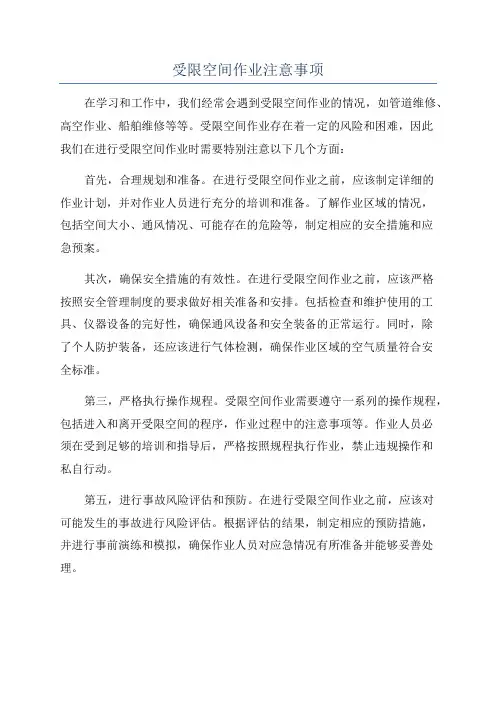 受限空间作业注意事项

在学习和工作中，我们经常会遇到受限空间作业的情况，如管道维修、高空作业、船舶维修等等。受限空间作业存在着一定的风险和困难，因此我们在进行受限空间作业时需要特别注意以下几个方面：

首先，合理规划和准备。在进行受限空间作业之前，应该制定详细的作业计划，并对作业人员进行充分的培训和准备。了解作业区域的情况，包括空间大小、通风情况、可能存在的危险等，制定相应的安全措施和应急预案。

其次，确保安全措施的有效性。在进行受限空间作业之前，应该严格按照安全管理制度的要求做好相关准备和安排。包括检查和维护使用的工具、仪器设备的完好性，确保通风设备和安全装备的正常运行。同时，除了个人防护装备，还应该进行气体检测，确保作业区域的空气质量符合安全标准。

第三，严格执行操作规程。受限空间作业需要遵守一系列的操作规程，包括进入和离开受限空间的程序，作业过程中的注意事项等。作业人员必须在受到足够的培训和指导后，严格按照规程执行作业，禁止违规操作和私自行动。

第五，进行事故风险评估和预防。在进行受限空间作业之前，应该对可能发生的事故进行风险评估。根据评估的结果，制定相应的预防措施，并进行事前演练和模拟，确保作业人员对应急情况有所准备并能够妥善处理。